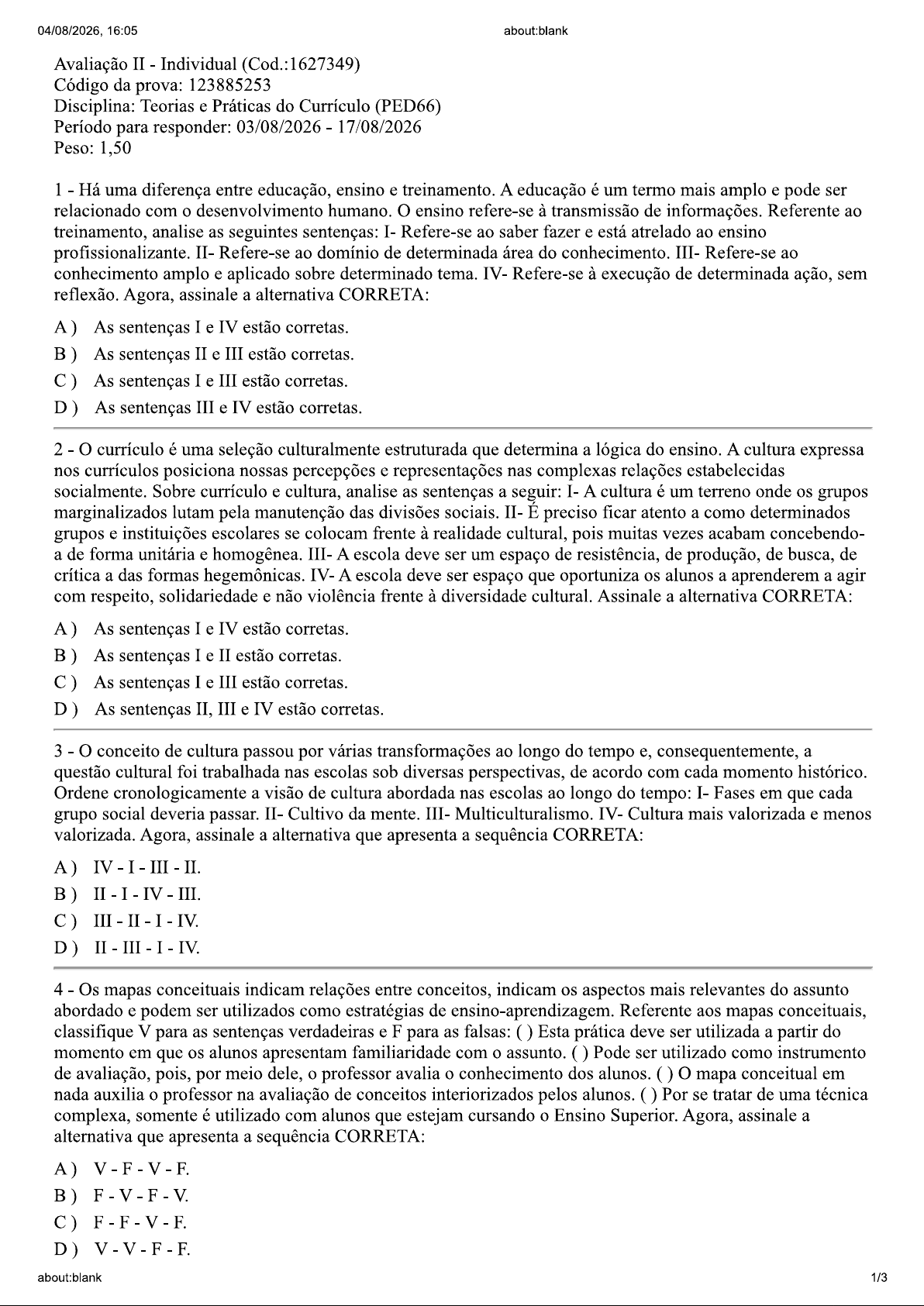 04/08/2026, 16:05

about:blank

Avaliação II - Individual (Cod.:1627349)
Código da prova: 123885253
Disciplina: Teorias e Práticas do Currículo (PED66)
Período para responder: 03/08/2026 - 17/08/2026
Peso: 1,50

1 - Há uma diferença entre educação, ensino e treinamento. A educação é um termo mais amplo e pode ser relacionado com o desenvolvimento humano. O ensino refere-se à transmissão de informações. Referente ao treinamento, analise as seguintes sentenças: I- Refere-se ao saber fazer e está atrelado ao ensino profissionalizante. II- Refere-se ao domínio de determinada área do conhecimento. III- Refere-se ao conhecimento amplo e aplicado sobre determinado tema. IV- Refere-se à execução de determinada ação, sem reflexão. Agora, assinale a alternativa CORRETA:

A ) As sentenças I e IV estão corretas.
B ) As sentenças II e III estão corretas.
C ) As sentenças I e III estão corretas.
D ) As sentenças III e IV estão corretas.

2 - O currículo é uma seleção culturalmente estruturada que determina a lógica do ensino. A cultura expressa nos currículos posiciona nossas percepções e representações nas complexas relações estabelecidas socialmente. Sobre currículo e cultura, analise as sentenças a seguir: I- A cultura é um terreno onde os grupos marginalizados lutam pela manutenção das divisões sociais. II- É preciso ficar atento a como determinados grupos e instituições escolares se colocam frente à realidade cultural, pois muitas vezes acabam concebendo-a de forma unitária e homogênea. III- A escola deve ser um espaço de resistência, de produção, de busca, de crítica a das formas hegemônicas. IV- A escola deve ser espaço que oportuniza os alunos a aprenderem a agir com respeito, solidariedade e não violência frente à diversidade cultural. Assinale a alternativa CORRETA:

A ) As sentenças I e IV estão corretas.
B ) As sentenças I e II estão corretas.
C ) As sentenças I e III estão corretas.
D ) As sentenças II, III e IV estão corretas.

3 - O conceito de cultura passou por várias transformações ao longo do tempo e, consequentemente, a questão cultural foi trabalhada nas escolas sob diversas perspectivas, de acordo com cada momento histórico. Ordene cronologicamente a visão de cultura abordada nas escolas ao longo do tempo: I- Fases em que cada grupo social deveria passar. II- Cultivo da mente. III- Multiculturalismo. IV- Cultura mais valorizada e menos valorizada. Agora, assinale a alternativa que apresenta a sequência CORRETA:

A ) IV - I - III - II.
B ) II - I - IV - III.
C ) III - II - I - IV.
D ) II - III - I - IV.

4 - Os mapas conceituais indicam relações entre conceitos, indicam os aspectos mais relevantes do assunto abordado e podem ser utilizados como estratégias de ensino-aprendizagem. Referente aos mapas conceituais, classifique V para as sentenças verdadeiras e F para as falsas: ( ) Esta prática deve ser utilizada a partir do momento em que os alunos apresentam familiaridade com o assunto. ( ) Pode ser utilizado como instrumento de avaliação, pois, por meio dele, o professor avalia o conhecimento dos alunos. ( ) O mapa conceitual em nada auxilia o professor na avaliação de conceitos interiorizados pelos alunos. ( ) Por se tratar de uma técnica complexa, somente é utilizado com alunos que estejam cursando o Ensino Superior. Agora, assinale a alternativa que apresenta a sequência CORRETA:

A ) V - F - V - F.
B ) F - V - F - V.
C ) F - F - V - F.
D ) V - V - F - F.

about:blank

1/3